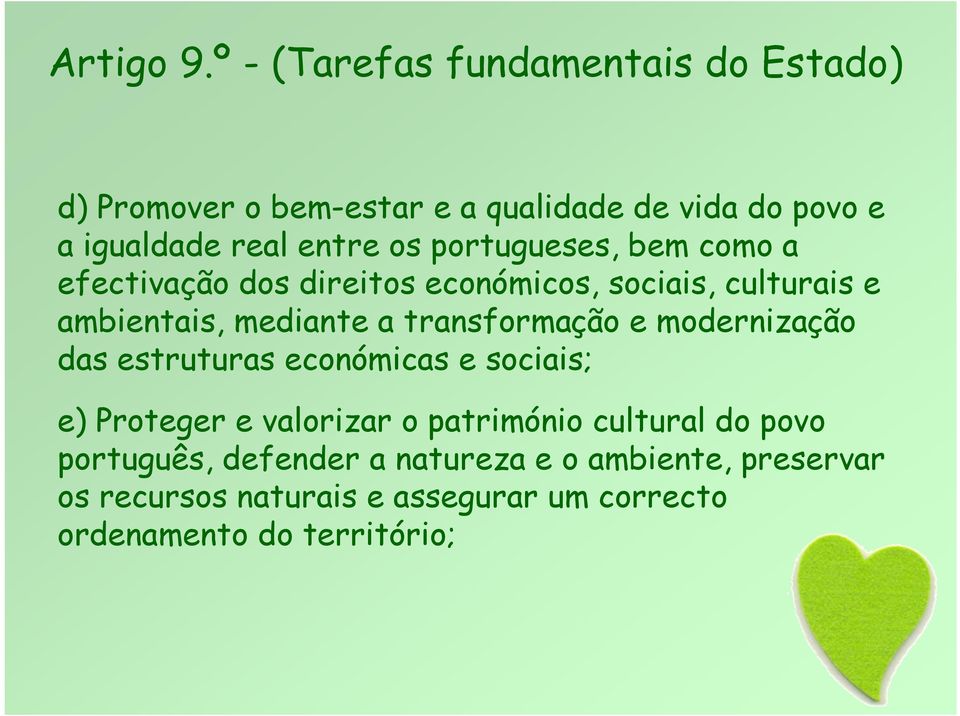 Artigo 9.º - (Tarefas fundamentais do Estado)

d) Promover o bem-estar e a qualidade de vida do povo e a igualdade real entre os portugueses, bem como a efectivação dos direitos económicos, sociais, culturais e ambientais, mediante a transformação e modernização das estruturas económicas e sociais;

e) Proteger e valorizar o património cultural do povo português, defender a natureza e o ambiente, preservar os recursos naturais e assegurar um correcto ordenamento do território;